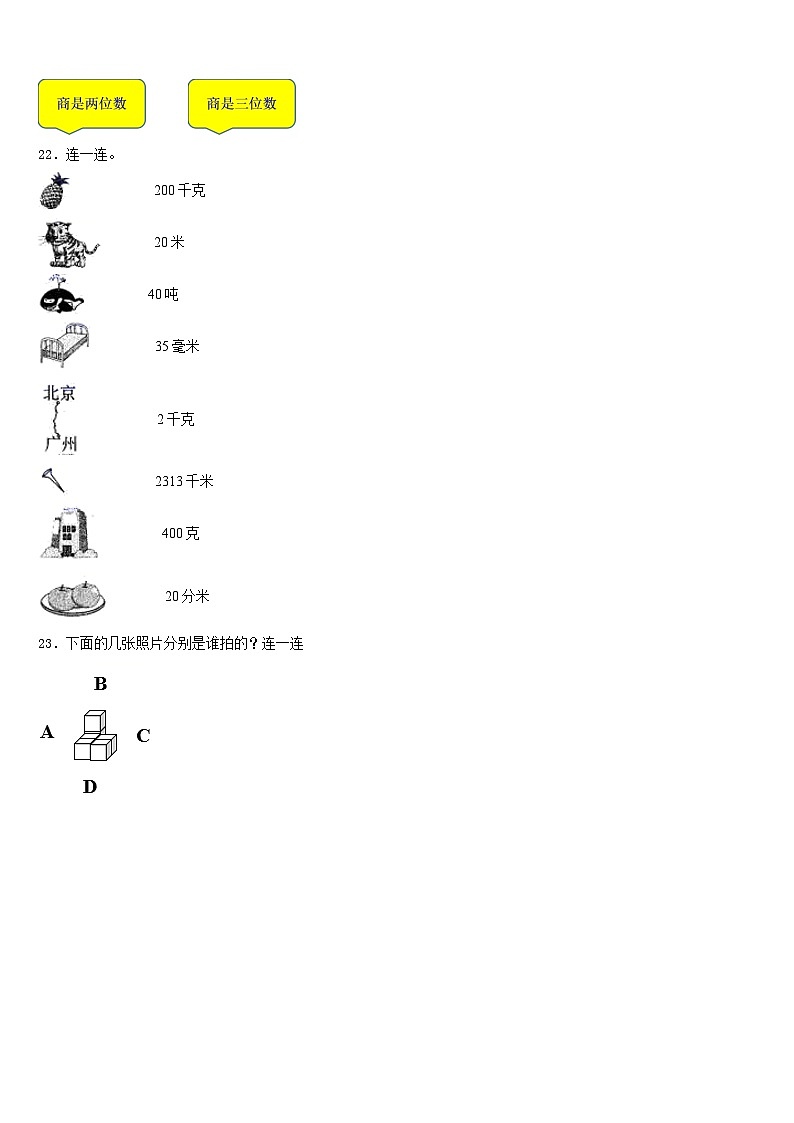 商是两位数

商是三位数

22．连一连。

200千克

20米

40吨

35毫米

北京

广州

2千克

2313千米

400克

20分米

23．下面的几张照片分别是谁拍的？连一连

B

A

C

D